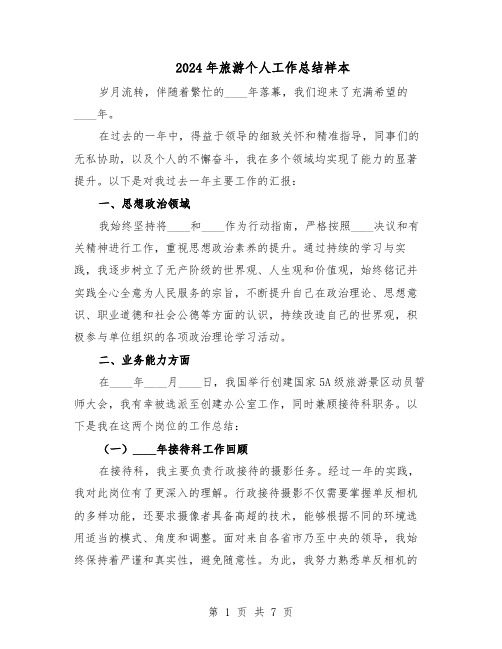 2024年旅游个人工作总结样本

岁月流转，伴随着繁忙的____年落幕，我们迎来了充满希望的____年。

在过去的一年中，得益于领导的细致关怀和精准指导，同事们的无私协助，以及个人的不懈奋斗，我在多个领域均实现了能力的显著提升。以下是对我过去一年主要工作的汇报：

一、思想政治领域

我始终坚持将____和____作为行动指南，严格按照____决议和有关精神进行工作，重视思想政治素养的提升。通过持续的学习与实践，我逐步树立了无产阶级的世界观、人生观和价值观，始终铭记并实践全心全意为人民服务的宗旨，不断提升自己在政治理论、思想意识、职业道德和社会公德等方面的认识，持续改造自己的世界观，积极参与单位组织的各项政治理论学习活动。

二、业务能力方面

在____年____月____日，我国举行创建国家5A级旅游景区动员誓师大会，我有幸被选派至创建办公室工作，同时兼顾接待科职务。以下是我在这两个岗位的工作总结：

（一）____年接待科工作回顾

在接待科，我主要负责行政接待的摄影任务。经过一年的实践，我对此岗位有了更深入的理解。行政接待摄影不仅需要掌握单反相机的多样功能，还要求摄像者具备高超的技术，能够根据不同的环境选用适当的模式、角度和调整。面对来自各省市乃至中央的领导，我始终保持着严谨和真实性，避免随意性。为此，我努力熟悉单反相机的

第 1 页 共 7 页